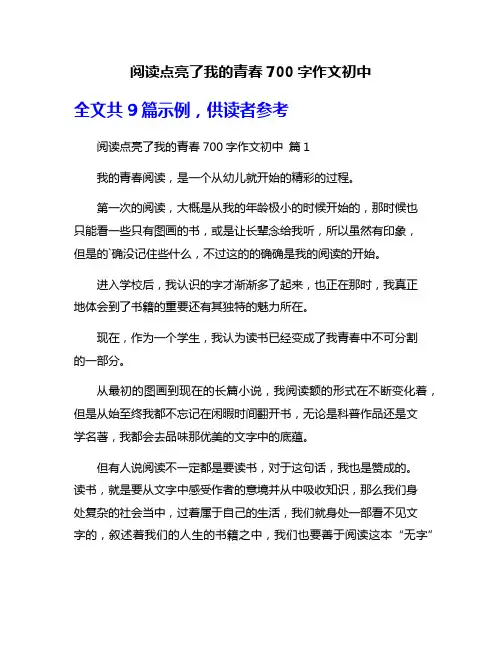 阅读点亮了我的青春 700 字作文初中

全文共 9 篇示例，供读者参考

阅读点亮了我的青春 700 字作文初中 篇 1

我的青春阅读，是一个从幼儿就开始的精彩的过程。

第一次的阅读，大概是从我的年龄极小的时候开始的，那时候也只能看一些只有图画的书，或是让长辈念给我听，所以虽然有印象，但是的`确没记住些什么，不过这的的确确是我的阅读的开始。

进入学校后，我认识的字才渐渐多了起来，也正在那时，我真正地体会到了书籍的重要还有其独特的魅力所在。

现在，作为一个学生，我认为读书已经变成了我青春中不可分割的一部分。

从最初的图画到现在的长篇小说，我阅读额的形式在不断变化着，但是从始至终我都不忘记在闲暇时间翻开书，无论是科普作品还是文学名著，我都会去品味那优美的文字中的底蕴。

但有人说阅读不一定都是要读书，对于这句话，我也是赞成的。读书，就是要从文字中感受作者的意境并从中吸收知识，那么我们身处复杂的社会当中，过着属于自己的生活，我们就身处一部看不见文字的，叙述着我们的人生的书籍之中，我们也要善于阅读这本“无字”